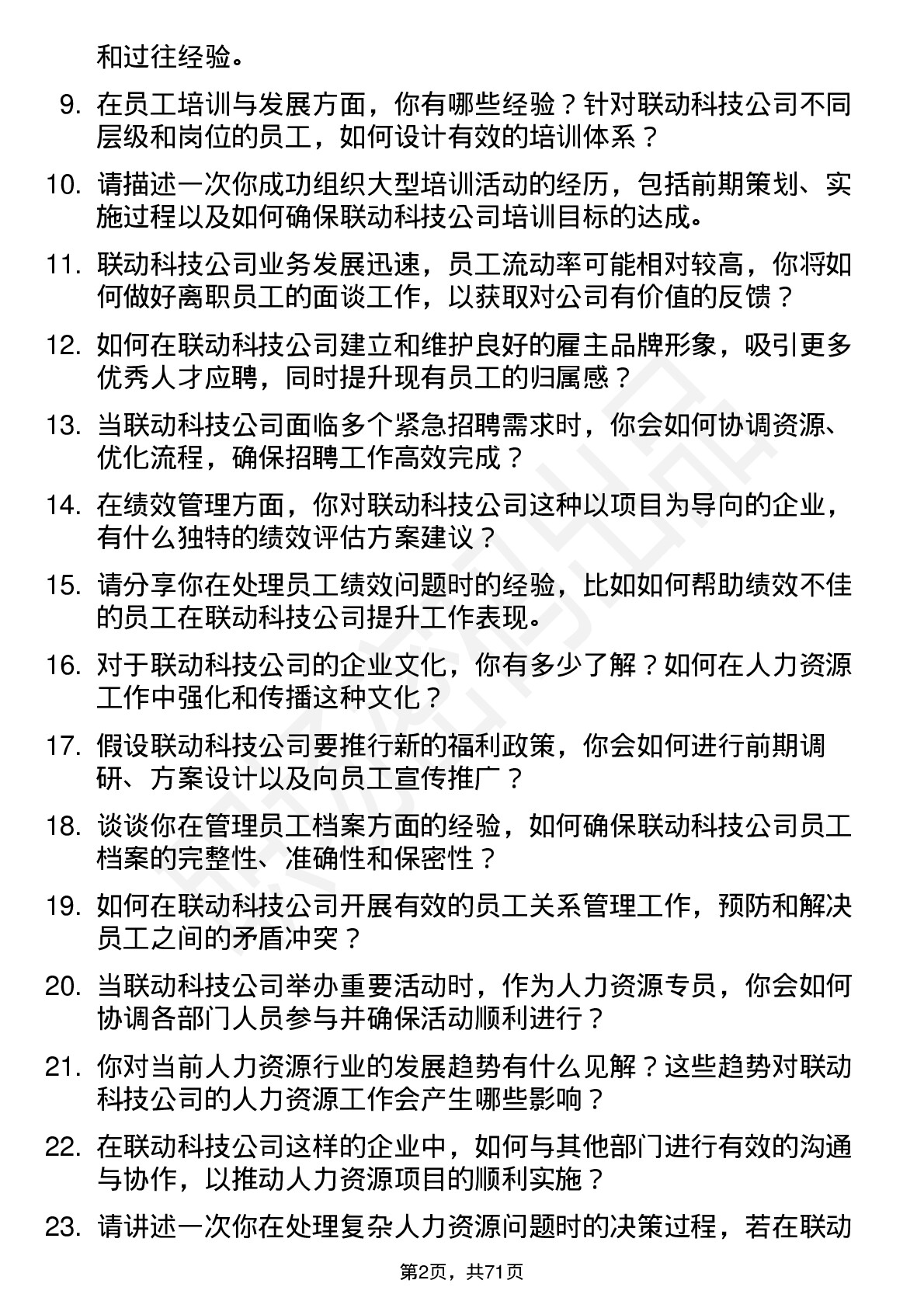 和过往经验。

9. 在员工培训与发展方面，你有哪些经验？针对联动科技公司不同层级和岗位的员工，如何设计有效的培训体系？

10. 请描述一次你成功组织大型培训活动的经历，包括前期策划、实施过程以及如何确保联动科技公司培训目标的达成。

11. 联动科技公司业务发展迅速，员工流动率可能相对较高，你将如何做好离职员工的面谈工作，以获取对公司有价值的反馈？

12. 如何在联动科技公司建立和维护良好的雇主品牌形象，吸引更多优秀人才应聘，同时提升现有员工的归属感？

13. 当联动科技公司面临多个紧急招聘需求时，你会如何协调资源、优化流程，确保招聘工作高效完成？

14. 在绩效管理方面，你对联动科技公司这种以项目为导向的企业，有什么独特的绩效评估方案建议？

15. 请分享你在处理员工绩效问题时的经验，比如如何帮助绩效不佳的员工在联动科技公司提升工作表现。

16. 对于联动科技公司的企业文化，你有多少了解？如何在人力资源工作中强化和传播这种文化？

17. 假设联动科技公司要推行新的福利政策，你会如何进行前期调研、方案设计以及向员工宣传推广？

18. 谈谈你在管理员工档案方面的经验，如何确保联动科技公司员工档案的完整性、准确性和保密性？

19. 如何在联动科技公司开展有效的员工关系管理工作，预防和解决员工之间的矛盾冲突？

20. 当联动科技公司举办重要活动时，作为人力资源专员，你会如何协调各部门人员参与并确保活动顺利进行？

21. 你对当前人力资源行业的发展趋势有什么见解？这些趋势对联动科技公司的人力资源工作会产生哪些影响？

22. 在联动科技公司这样的企业中，如何与其他部门进行有效的沟通与协作，以推动人力资源项目的顺利实施？

23. 请讲述一次你在处理复杂人力资源问题时的决策过程，若在联动

第2页，共71页